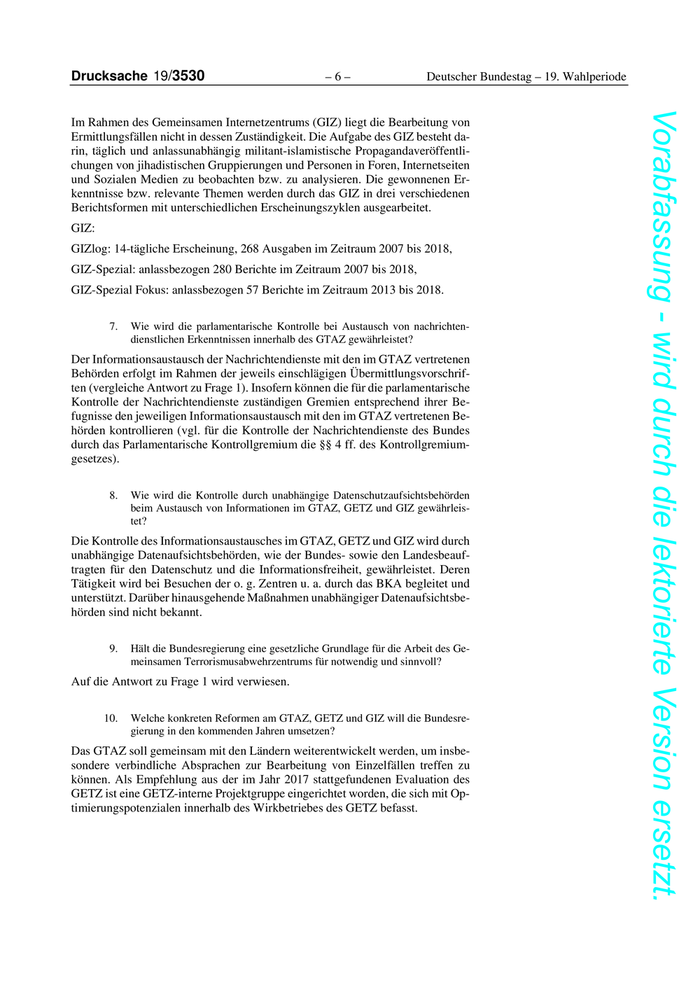 Drucksache 19/3530 – 6 – Deutscher Bundestag – 19. Wahlperiode

Im Rahmen des Gemeinsamen Internetzentrums (GIZ) liegt die Bearbeitung von Ermittlungsfällen nicht in dessen Zuständigkeit. Die Aufgabe des GIZ besteht darin, täglich und anlassunabhängig militant-islamistische Propagandaveröffentlichungen von jihadistischen Gruppierungen und Personen in Foren, Internetseiten und Sozialen Medien zu beobachten bzw. zu analysieren. Die gewonnenen Erkenntnisse bzw. relevante Themen werden durch das GIZ in drei verschiedenen Berichtsformen mit unterschiedlichen Erscheinungszyklen ausgearbeitet.

GIZ:

GIZlog: 14-tägliche Erscheinung, 268 Ausgaben im Zeitraum 2007 bis 2018,

GIZ-Spezial: anlassbezogen 280 Berichte im Zeitraum 2007 bis 2018,

GIZ-Spezial Fokus: anlassbezogen 57 Berichte im Zeitraum 2013 bis 2018.

7. Wie wird die parlamentarische Kontrolle bei Austausch von nachrichtendienstlichen Erkenntnissen innerhalb des GTAZ gewährleistet?

Der Informationsaustausch der Nachrichtendienste mit den im GTAZ vertretenen Behörden erfolgt im Rahmen der jeweils einschlägigen Übermittlungsvorschriften (vergleiche Antwort zu Frage 1). Insofern können die für die parlamentarische Kontrolle der Nachrichtendienste zuständigen Gremien entsprechend ihrer Befugnisse den jeweiligen Informationsaustausch mit den im GTAZ vertretenen Behörden kontrollieren (vgl. für die Kontrolle der Nachrichtendienste des Bundes durch das Parlamentarische Kontrollgremium die §§ 4 ff. des Kontrollgremiumgesetzes).

8. Wie wird die Kontrolle durch unabhängige Datenschutzaufsichtsbehörden beim Austausch von Informationen im GTAZ, GETZ und GIZ gewährleistet?

Die Kontrolle des Informationsaustausches im GTAZ, GETZ und GIZ wird durch unabhängige Datenaufsichtsbehörden, wie der Bundes- sowie den Landesbeauftragten für den Datenschutz und die Informationsfreiheit, gewährleistet. Deren Tätigkeit wird bei Besuchen der o. g. Zentren u. a. durch das BKA begleitet und unterstützt. Darüber hinausgehende Maßnahmen unabhängiger Datenaufsichtsbehörden sind nicht bekannt.

9. Hält die Bundesregierung eine gesetzliche Grundlage für die Arbeit des Gemeinsamen Terrorismusabwehrzentrums für notwendig und sinnvoll?

Auf die Antwort zu Frage 1 wird verwiesen.

10. Welche konkreten Reformen am GTAZ, GETZ und GIZ will die Bundesregierung in den kommenden Jahren umsetzen?

Das GTAZ soll gemeinsam mit den Ländern weiterentwickelt werden, um insbesondere verbindliche Absprachen zur Bearbeitung von Einzelfällen treffen zu können. Als Empfehlung aus der im Jahr 2017 stattgefundenen Evaluation des GETZ ist eine GETZ-interne Projektgruppe eingerichtet worden, die sich mit Optimierungspotenzialen innerhalb des Wirkbetriebes des GETZ befasst.

Vorabfassung - wird durch die lektorierte Version ersetzt.